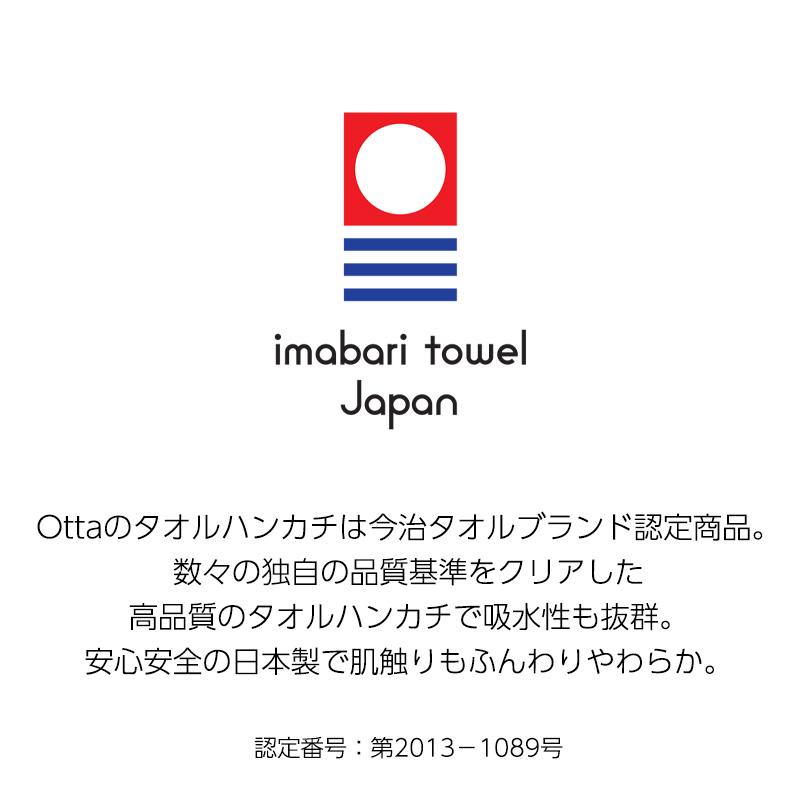 imabari towel
Japan

Ottaのタオルハンカチは今治タオルブランド認定商品。
数々の独自の品質基準をクリアした
高品質のタオルハンカチで吸水性も抜群。
安心安全の日本製で肌触りもふんわりやわらか。

認定番号：第2013－1089号